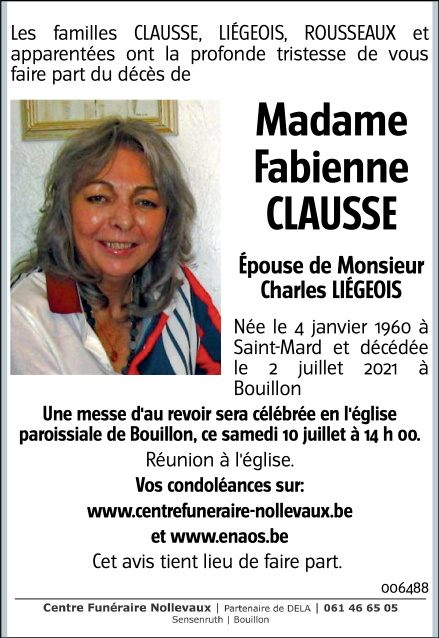 Les familles CLAUSSE, LIÉGEOIS, ROUSSEAUX et apparentées ont la profonde tristesse de vous faire part du décès de

Madame Fabienne CLAUSSE

Épouse de Monsieur Charles LIÉGEOIS

Née le 4 janvier 1960 à Saint-Mard et décédée le 2 juillet 2021 à Bouillon

Une messe d'au revoir sera célébrée en l'église paroissiale de Bouillon, ce samedi 10 juillet à 14 h 00.

Réunion à l'église.

Vos condoléances sur:

www.centrefuneraire-nollevaux.be

et www.enaos.be

Cet avis tient lieu de faire part.

006488

Centre Funéraire Nollevaux | Partenaire de DELA | 061 46 65 05

Sensenruth | Bouillon